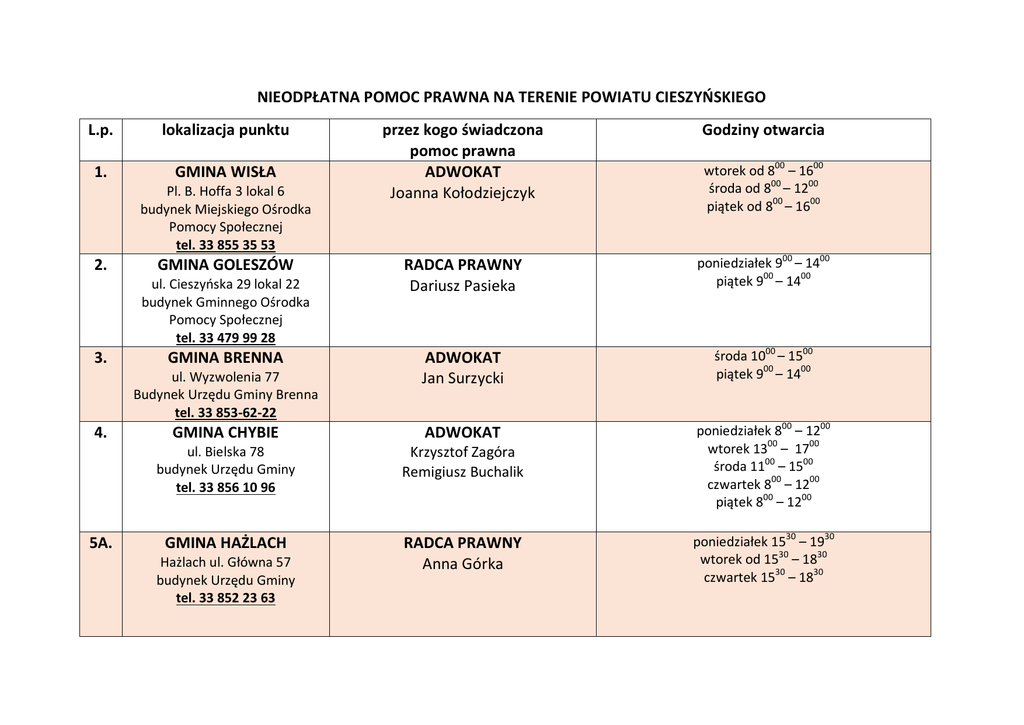 NIEODPŁATNA POMOC PRAWNA NA TERENIE POWIATU CIESZYŃSKIEGO

| L.p. | lokalizacja punktu | przez kogo świadczona pomoc prawna | Godziny otwarcia |
|---|---|---|---|
| 1. | GMINA WISŁA Pl. B. Hoffa 3 lokal 6 budynek Miejskiego Ośrodka Pomocy Społecznej tel. 33 855 35 53 | ADWOKAT Joanna Kołodziejczyk | wtorek od $8^{00}$ – $16^{00}$ środa od $8^{00}$ – $12^{00}$ piątek od $8^{00}$ – $16^{00}$ |
| 2. | GMINA GOLESZÓW ul. Cieszyńska 29 lokal 22 budynek Gminnego Ośrodka Pomocy Społecznej tel. 33 479 99 28 | RADCA PRAWNY Dariusz Pasieka | poniedziałek $9^{00}$ – $14^{00}$ piątek $9^{00}$ – $14^{00}$ |
| 3. | GMINA BRENNA ul. Wyzwolenia 77 Budynek Urzędu Gminy Brenna tel. 33 853-62-22 | ADWOKAT Jan Surzycki | środa $10^{00}$ – $15^{00}$ piątek $9^{00}$ – $14^{00}$ |
| 4. | GMINA CHYBIE ul. Bielska 78 budynek Urzędu Gminy tel. 33 856 10 96 | ADWOKAT Krzysztof Zagóra Remigiusz Buchalik | poniedziałek $8^{00}$ – $12^{00}$ wtorek $13^{00}$ – $17^{00}$ środa $11^{00}$ – $15^{00}$ czwartek $8^{00}$ – $12^{00}$ piątek $8^{00}$ – $12^{00}$ |
| 5A. | GMINA HAŻLACH Hażlach ul. Główna 57 budynek Urzędu Gminy tel. 33 852 23 63 | RADCA PRAWNY Anna Górka | poniedziałek $15^{30}$ – $19^{30}$ wtorek od $15^{30}$ – $18^{30}$ czwartek $15^{30}$ – $18^{30}$ |